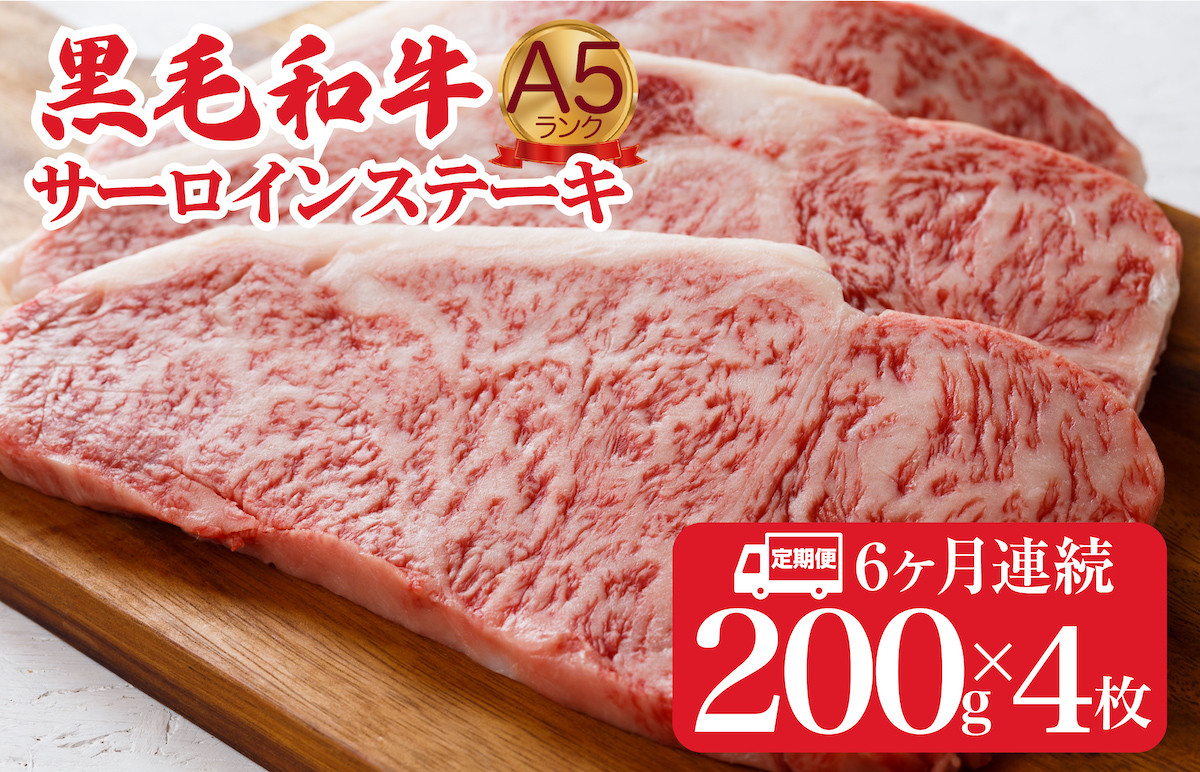 黒毛和牛
A5
ランク
サーロインステーキ

定期便 6ヶ月連続
200g×4枚